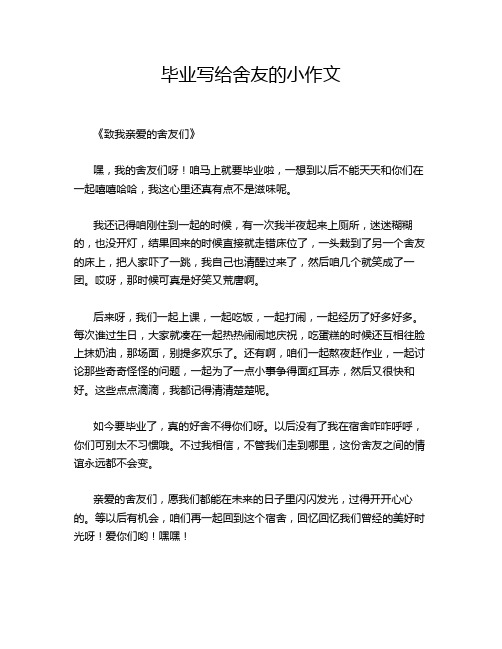 毕业写给舍友的小作文

《致我亲爱的舍友们》

嘿，我的舍友们呀！咱马上就要毕业啦，一想到以后不能天天和你们在一起嘻嘻哈哈，我这心里还真有点不是滋味呢。

我还记得咱刚住到一起的时候，有一次我半夜起来上厕所，迷迷糊糊的，也没开灯，结果回来的时候直接就走错床位了，一头栽到了另一个舍友的床上，把人家吓了一跳，我自己也清醒过来了，然后咱几个就笑成了一团。哎呀，那时候可真是好笑又荒唐啊。

后来呀，我们一起上课，一起吃饭，一起打闹，一起经历了好多好多。每次谁过生日，大家就凑在一起热热闹闹地庆祝，吃蛋糕的时候还互相往脸上抹奶油，那场面，别提多欢乐了。还有啊，咱们一起熬夜赶作业，一起讨论那些奇奇怪怪的问题，一起为了一点小事争得面红耳赤，然后又很快和好。这些点点滴滴，我都记得清清楚楚呢。

如今要毕业了，真的好舍不得你们呀。以后没有了我在宿舍咋咋呼呼，你们可别太不习惯哦。不过我相信，不管我们走到哪里，这份舍友之间的情谊永远都不会变。

亲爱的舍友们，愿我们都能在未来的日子里闪闪发光，过得开开心心的。等以后有机会，咱们再一起回到这个宿舍，回忆回忆我们曾经的美好时光呀！爱你们哟！嘿嘿！